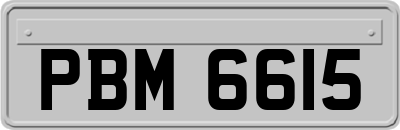 PBM 6615